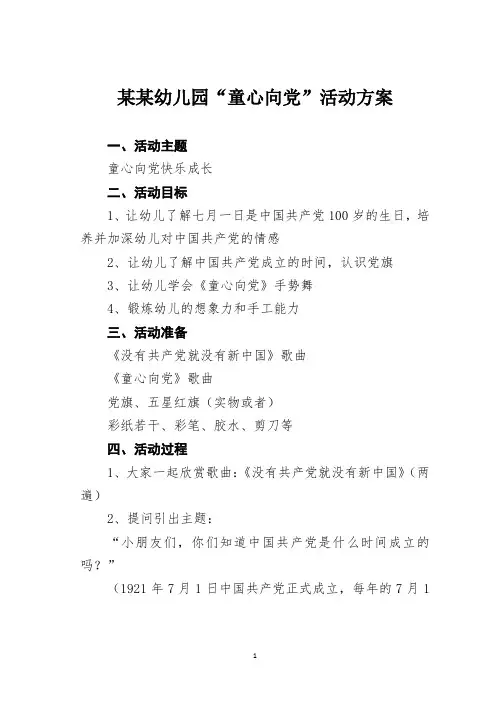 某某幼儿园“童心向党”活动方案

一、活动主题

童心向党快乐成长

二、活动目标

1、让幼儿了解七月一日是中国共产党100岁的生日，培养并加深幼儿对中国共产党的情感

2、让幼儿了解中国共产党成立的时间，认识党旗

3、让幼儿学会《童心向党》手势舞

4、锻炼幼儿的想象力和手工能力

三、活动准备

《没有共产党就没有新中国》歌曲

《童心向党》歌曲

党旗、五星红旗（实物或者）

彩纸若干、彩笔、胶水、剪刀等

四、活动过程

1、大家一起欣赏歌曲：《没有共产党就没有新中国》（两遍）

2、提问引出主题：

“小朋友们，你们知道中国共产党是什么时间成立的吗？”

（1921年7月1日中国共产党正式成立，每年的7月1

1